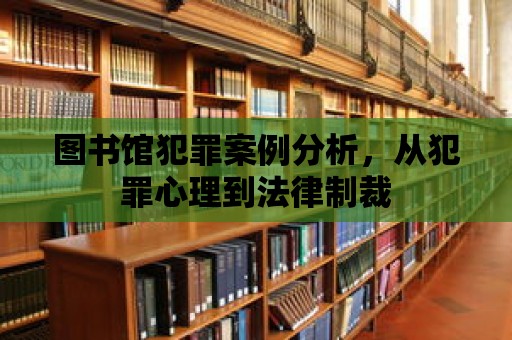 图书馆犯罪案例分析，从犯罪心理到法律制裁